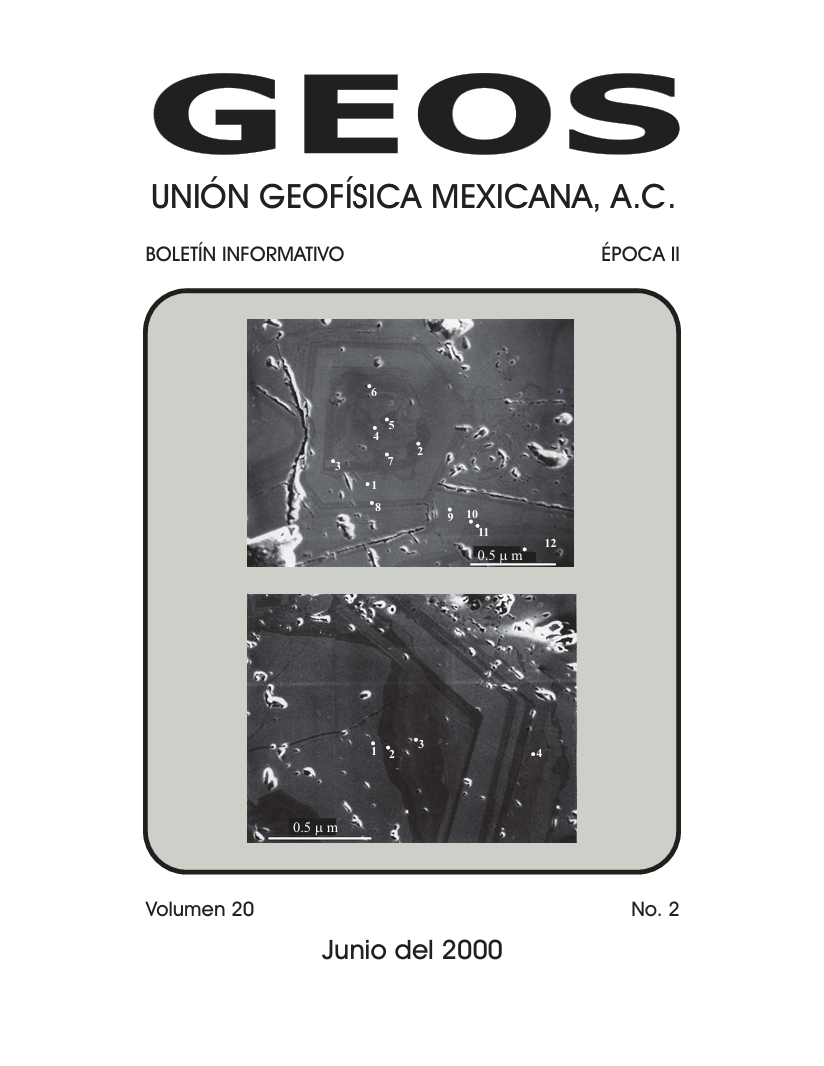 GEOS

UNIÓN GEOFÍSICA MEXICANA, A.C.

BOLETÍN INFORMATIVO ÉPOCA II

6
5
4
2
7
3
1
8
9
10
11
12
0.5 μ m

1
2
3
4
0.5 μ m

Volumen 20 No. 2

Junio del 2000